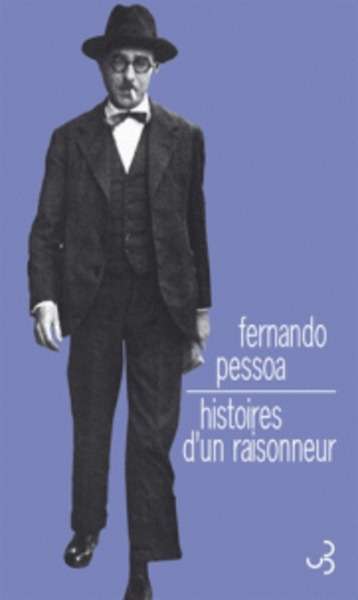 fernando pessoa

histoires d'un raisonneur